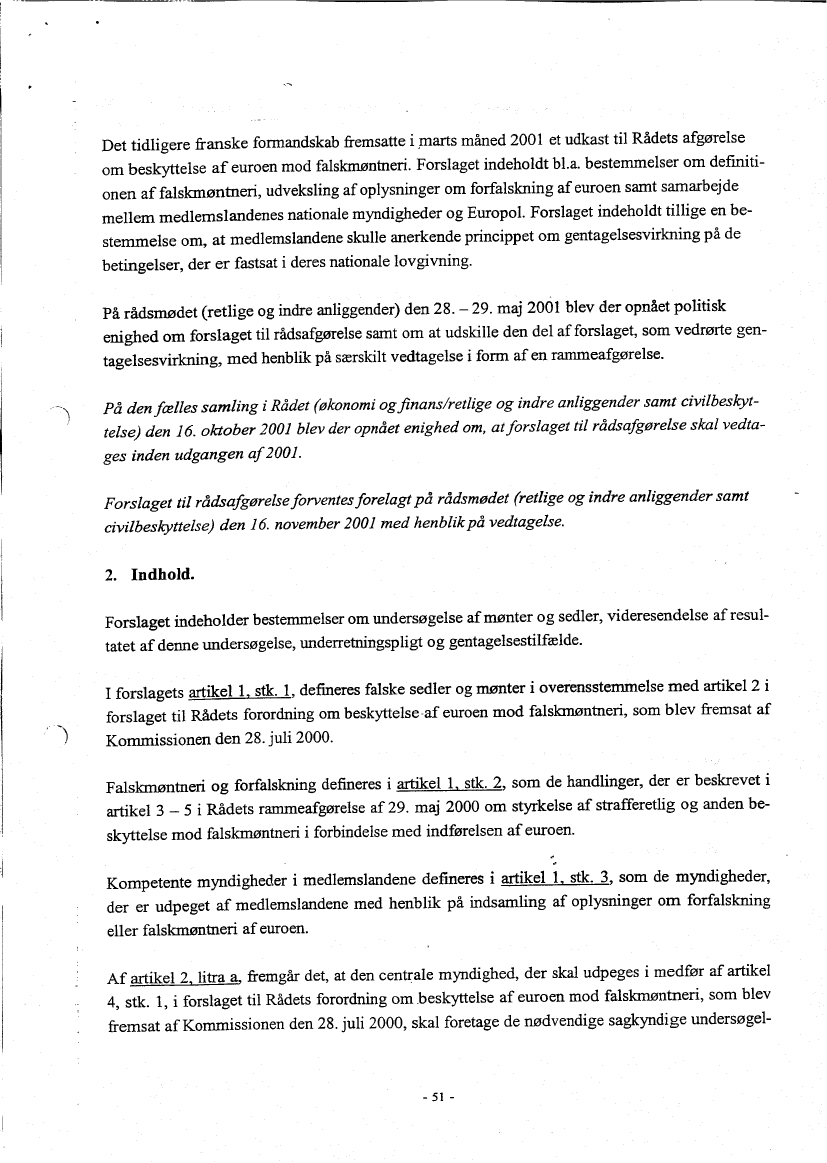 Det tidligere franske formandskab fremsatte i marts måned 2001 et udkast til Rådets afgørelse om beskyttelse af euroen mod falskmøntneri. Forslaget indeholdt bl.a. bestemmelser om definitionen af falskmøntneri, udveksling af oplysninger om forfalskning af euroen samt samarbejde mellem medlemslandenes nationale myndigheder og Europol. Forslaget indeholdt tillige en bestemmelse om, at medlemslandene skulle anerkende princippet om gentagelsesvirkning på de betingelser, der er fastsat i deres nationale lovgivning.

På rådsmødet (retlige og indre anliggender) den 28. – 29. maj 2001 blev der opnået politisk enighed om forslaget til rådsafgørelse samt om at udskille den del af forslaget, som vedrørte gentagelsesvirkning, med henblik på særskilt vedtagelse i form af en rammeafgørelse.

På den fælles samling i Rådet (økonomi og finans/retlige og indre anliggender samt civilbeskyttelse) den 16. oktober 2001 blev der opnået enighed om, at forslaget til rådsafgørelse skal vedtages inden udgangen af 2001.

Forslaget til rådsafgørelse forventes forelagt på rådsmødet (retlige og indre anliggender samt civilbeskyttelse) den 16. november 2001 med henblik på vedtagelse.

2. Indhold.

Forslaget indeholder bestemmelser om undersøgelse af mønter og sedler, videresendelse af resultatet af denne undersøgelse, underretningspligt og gentagelsestilfælde.

I forslagets artikel 1, stk. 1, defineres falske sedler og mønter i overensstemmelse med artikel 2 i forslaget til Rådets forordning om beskyttelse af euroen mod falskmøntneri, som blev fremsat af Kommissionen den 28. juli 2000.

Falskmøntneri og forfalskning defineres i artikel 1, stk. 2, som de handlinger, der er beskrevet i artikel 3 – 5 i Rådets rammeafgørelse af 29. maj 2000 om styrkelse af strafferetlig og anden beskyttelse mod falskmøntneri i forbindelse med indførelsen af euroen.

Kompetente myndigheder i medlemslandene defineres i artikel 1, stk. 3, som de myndigheder, der er udpeget af medlemslandene med henblik på indsamling af oplysninger om forfalskning eller falskmøntneri af euroen.

Af artikel 2, litra a, fremgår det, at den centrale myndighed, der skal udpeges i medfør af artikel 4, stk. 1, i forslaget til Rådets forordning om beskyttelse af euroen mod falskmøntneri, som blev fremsat af Kommissionen den 28. juli 2000, skal foretage de nødvendige sagkyndige undersøgel-

- 51 -